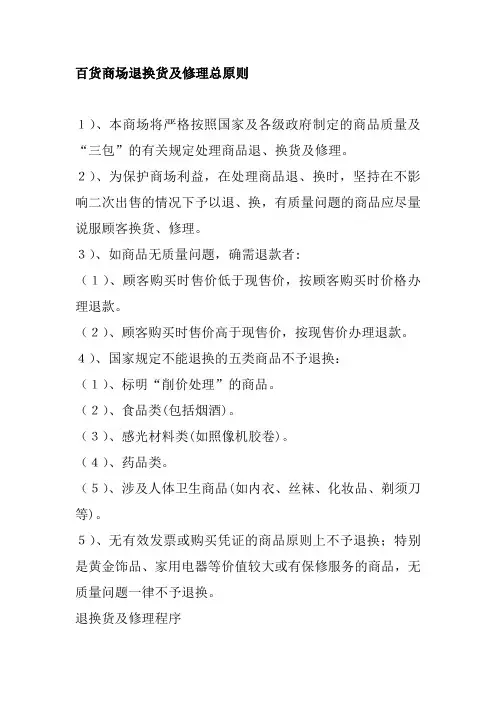 百货商场退换货及修理总原则

1)、本商场将严格按照国家及各级政府制定的商品质量及“三包”的有关规定处理商品退、换货及修理。

2)、为保护商场利益，在处理商品退、换时，坚持在不影响二次出售的情况下予以退、换，有质量问题的商品应尽量说服顾客换货、修理。

3)、如商品无质量问题，确需退款者：

(1)、顾客购买时售价低于现售价，按顾客购买时价格办理退款。

(2)、顾客购买时售价高于现售价，按现售价办理退款。

4)、国家规定不能退换的五类商品不予退换：

(1)、标明“削价处理”的商品。

(2)、食品类(包括烟酒)。

(3)、感光材料类(如照像机胶卷)。

(4)、药品类。

(5)、涉及人体卫生商品(如内衣、丝袜、化妆品、剃须刀等)。

5)、无有效发票或购买凭证的商品原则上不予退换；特别是黄金饰品、家用电器等价值较大或有保修服务的商品，无质量问题一律不予退换。

退换货及修理程序